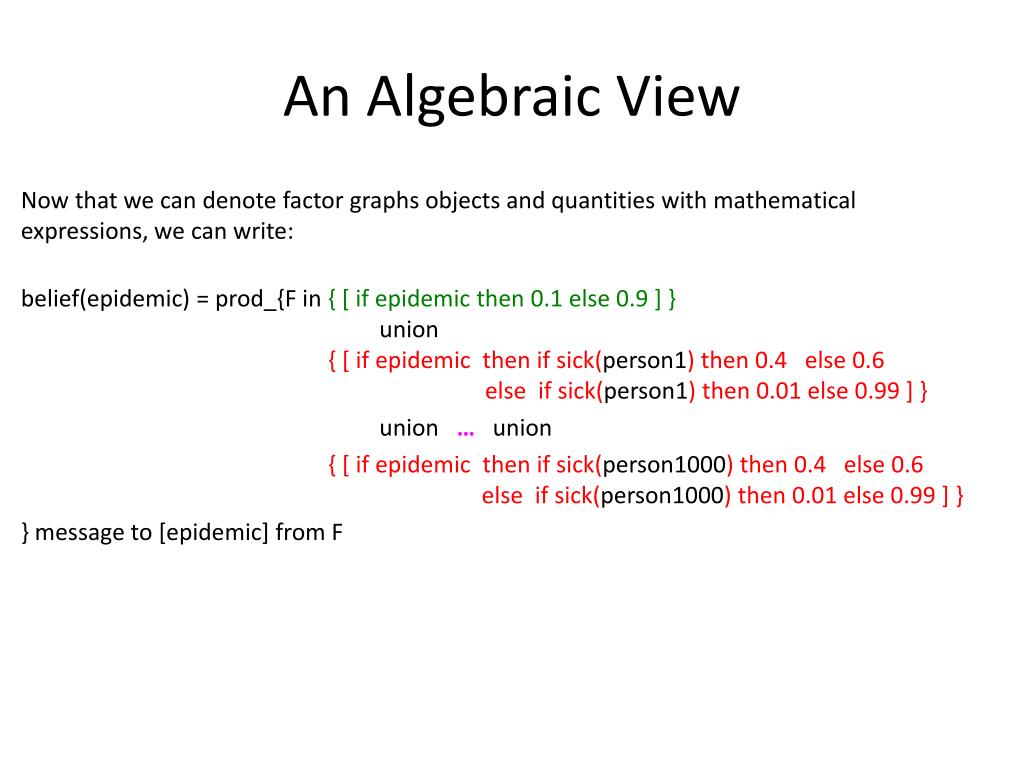 An Algebraic View

Now that we can denote factor graphs objects and quantities with mathematical expressions, we can write:

belief(epidemic) = prod_{F in { [ if epidemic then 0.1 else 0.9 ] }
union
{ [ if epidemic then if sick(person1) then 0.4 else 0.6
else if sick(person1) then 0.01 else 0.99 ] }
union … union
{ [ if epidemic then if sick(person1000) then 0.4 else 0.6
else if sick(person1000) then 0.01 else 0.99 ] }
} message to [epidemic] from F